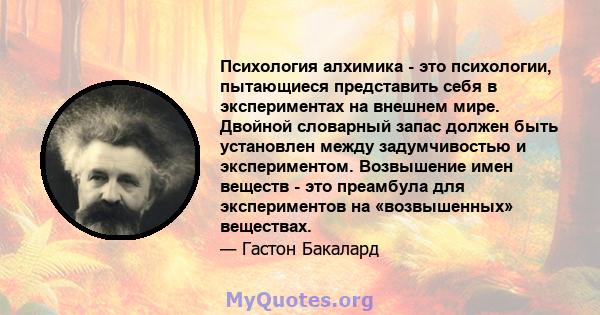 Психология алхимика - это психологии, пытающиеся представить себя в экспериментах на внешнем мире. Двойной словарный запас должен быть установлен между задумчивостью и экспериментом. Возвышение имен веществ - это преамбула для экспериментов на «возвышенных» веществах.
— Гастон Бакалард

MyQuotes.org